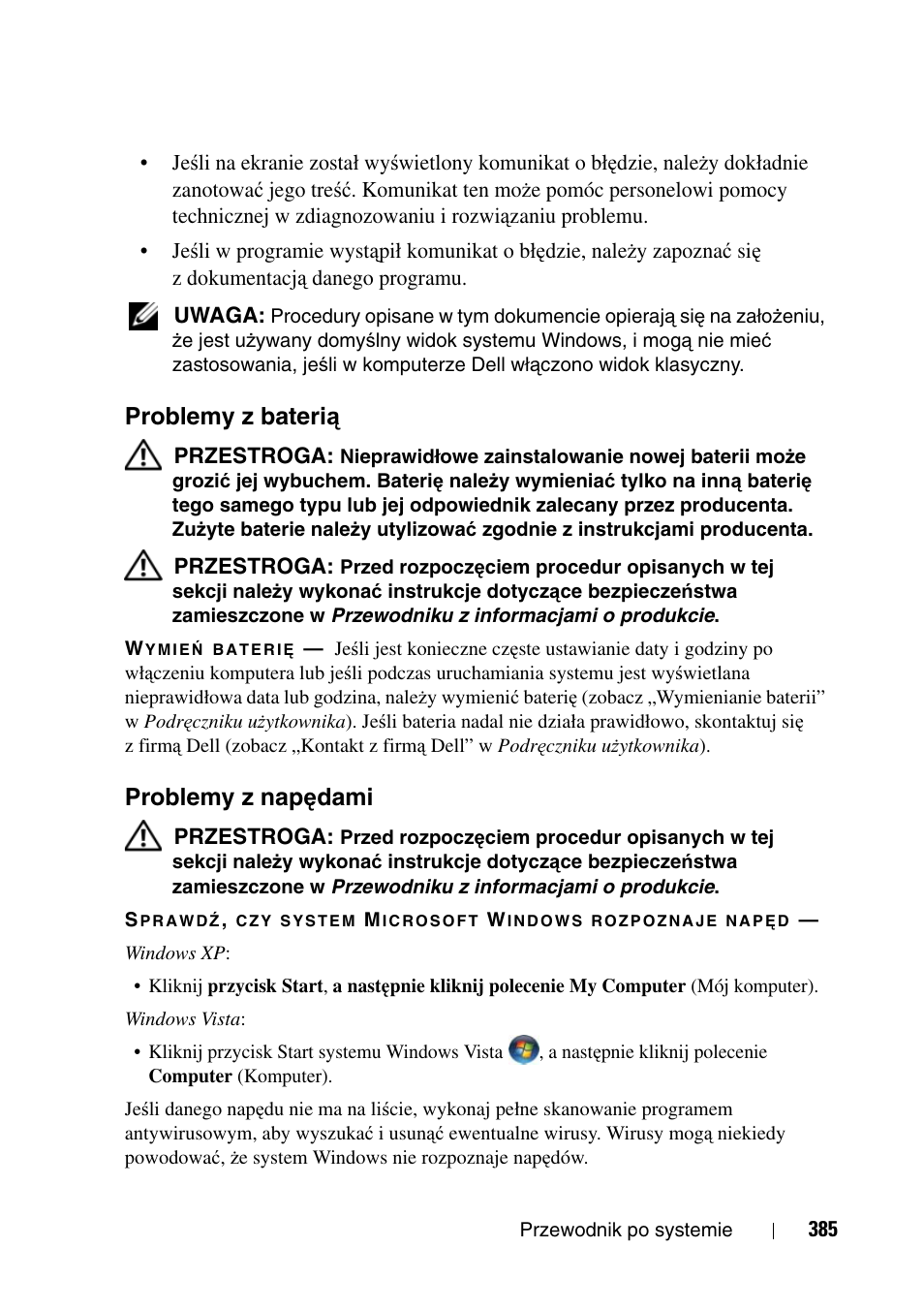 • Jeśli na ekranie został wyświetlony komunikat o błędzie, należy dokładnie zanotować jego treść. Komunikat ten może pomóc personelowi pomocy technicznej w zdiagnozowaniu i rozwiązaniu problemu.

• Jeśli w programie wystąpił komunikat o błędzie, należy zapoznać się z dokumentacją danego programu.

UWAGA: Procedury opisane w tym dokumencie opierają się na założeniu, że jest używany domyślny widok systemu Windows, i mogą nie mieć zastosowania, jeśli w komputerze Dell włączono widok klasyczny.

Problemy z baterią

PRZESTROGA: Nieprawidłowe zainstalowanie nowej baterii może grozić jej wybuchem. Baterię należy wymieniać tylko na inną baterię tego samego typu lub jej odpowiednik zalecany przez producenta. Zużyte baterie należy utylizować zgodnie z instrukcjami producenta.

PRZESTROGA: Przed rozpoczęciem procedur opisanych w tej sekcji należy wykonać instrukcje dotyczące bezpieczeństwa zamieszczone w Przewodniku z informacjami o produkcie.

WYMIEŃ BATERIĘ — Jeśli jest konieczne częste ustawianie daty i godziny po włączeniu komputera lub jeśli podczas uruchamiania systemu jest wyświetlana nieprawidłowa data lub godzina, należy wymienić baterię (zobacz „Wymienianie baterii” w Podręczniku użytkownika). Jeśli bateria nadal nie działa prawidłowo, skontaktuj się z firmą Dell (zobacz „Kontakt z firmą Dell” w Podręczniku użytkownika).

Problemy z napędami

PRZESTROGA: Przed rozpoczęciem procedur opisanych w tej sekcji należy wykonać instrukcje dotyczące bezpieczeństwa zamieszczone w Przewodniku z informacjami o produkcie.

SPRAWDŹ, CZY SYSTEM MICROSOFT WINDOWS ROZPOZNAJE NAPĘD —

Windows XP:

• Kliknij przycisk Start, a następnie kliknij polecenie My Computer (Mój komputer).

Windows Vista:

• Kliknij przycisk Start systemu Windows Vista , a następnie kliknij polecenie Computer (Komputer).

Jeśli danego napędu nie ma na liście, wykonaj pełne skanowanie programem antywirusowym, aby wyszukać i usunąć ewentualne wirusy. Wirusy mogą niekiedy powodować, że system Windows nie rozpoznaje napędów.

Przewodnik po systemie | 385